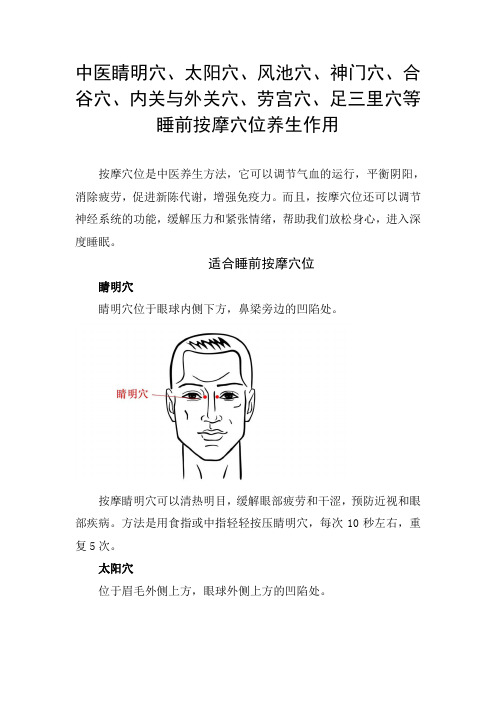 中医睛明穴、太阳穴、风池穴、神门穴、合谷穴、内关与外关穴、劳宫穴、足三里穴等睡前按摩穴位养生作用

按摩穴位是中医养生方法，它可以调节气血的运行，平衡阴阳，消除疲劳，促进新陈代谢，增强免疫力。而且，按摩穴位还可以调节神经系统的功能，缓解压力和紧张情绪，帮助我们放松身心，进入深度睡眠。

适合睡前按摩穴位

睛明穴

睛明穴位于眼球内侧下方，鼻梁旁边的凹陷处。

睛明穴

按摩睛明穴可以清热明目，缓解眼部疲劳和干涩，预防近视和眼部疾病。方法是用食指或中指轻轻按压睛明穴，每次 10 秒左右，重复 5 次。

太阳穴

位于眉毛外侧上方，眼球外侧上方的凹陷处。